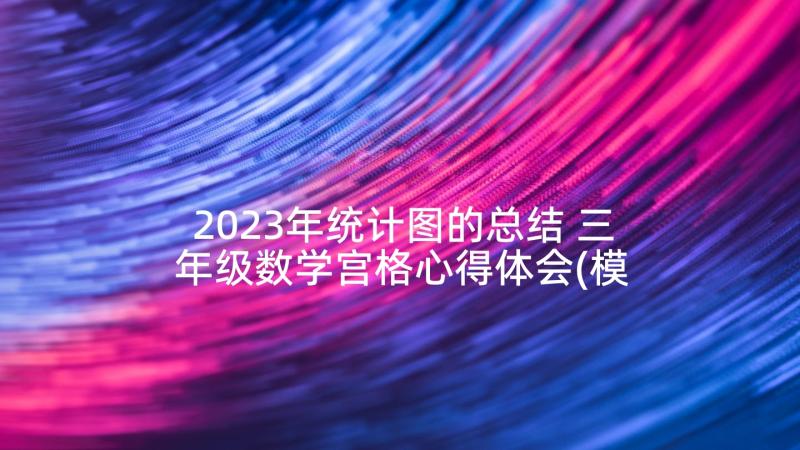 2023年统计图的总结 三年级数学宫格心得体会(模